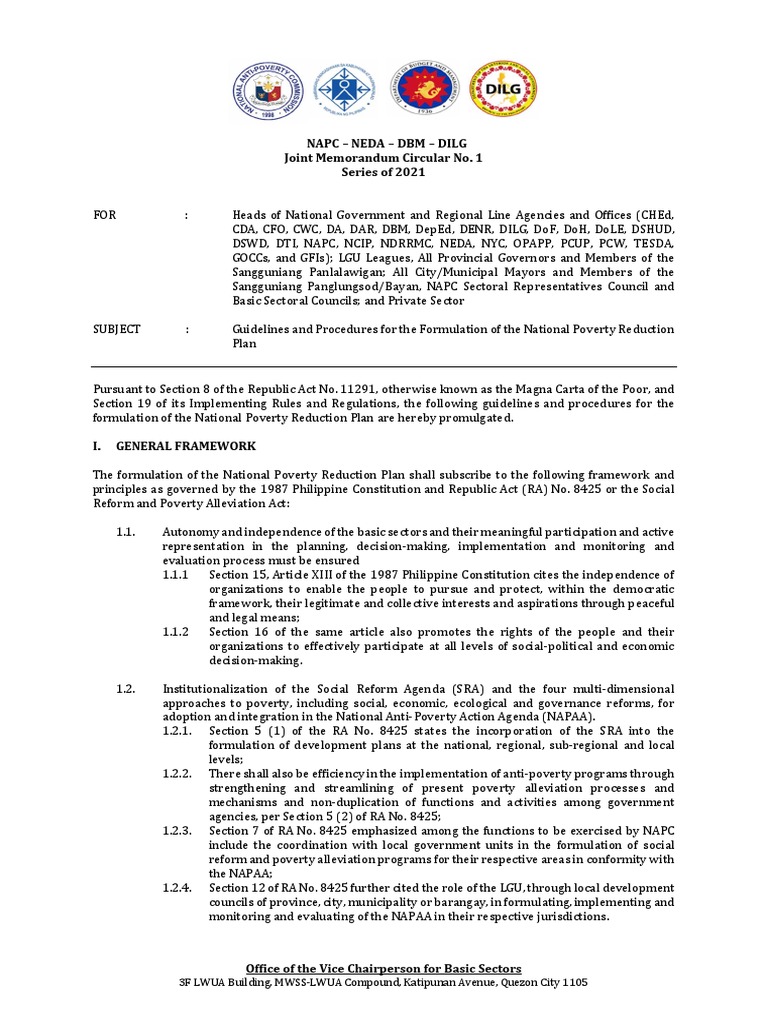 NATIONAL ANTI-POVERTY COMMISSION 1998

DEPARTMENT OF BUDGET AND MANAGEMENT 1936

DILG

NAPC – NEDA – DBM – DILG
Joint Memorandum Circular No. 1
Series of 2021

FOR : Heads of National Government and Regional Line Agencies and Offices (CHEd, CDA, CFO, CWC, DA, DAR, DBM, DepEd, DENR, DILG, DoF, DoH, DoLE, DSHUD, DSWD, DTI, NAPC, NCIP, NDRRMC, NEDA, NYC, OPAPP, PCUP, PCW, TESDA, GOCCs, and GFIs); LGU Leagues, All Provincial Governors and Members of the Sangguniang Panlalawigan; All City/Municipal Mayors and Members of the Sangguniang Panglungsod/Bayan, NAPC Sectoral Representatives Council and Basic Sectoral Councils; and Private Sector

SUBJECT : Guidelines and Procedures for the Formulation of the National Poverty Reduction Plan

Pursuant to Section 8 of the Republic Act No. 11291, otherwise known as the Magna Carta of the Poor, and Section 19 of its Implementing Rules and Regulations, the following guidelines and procedures for the formulation of the National Poverty Reduction Plan are hereby promulgated.

I. GENERAL FRAMEWORK

The formulation of the National Poverty Reduction Plan shall subscribe to the following framework and principles as governed by the 1987 Philippine Constitution and Republic Act (RA) No. 8425 or the Social Reform and Poverty Alleviation Act:

1.1. Autonomy and independence of the basic sectors and their meaningful participation and active representation in the planning, decision-making, implementation and monitoring and evaluation process must be ensured

1.1.1 Section 15, Article XIII of the 1987 Philippine Constitution cites the independence of organizations to enable the people to pursue and protect, within the democratic framework, their legitimate and collective interests and aspirations through peaceful and legal means;

1.1.2 Section 16 of the same article also promotes the rights of the people and their organizations to effectively participate at all levels of social-political and economic decision-making.

1.2. Institutionalization of the Social Reform Agenda (SRA) and the four multi-dimensional approaches to poverty, including social, economic, ecological and governance reforms, for adoption and integration in the National Anti- Poverty Action Agenda (NAPAA).

1.2.1. Section 5 (1) of the RA No. 8425 states the incorporation of the SRA into the formulation of development plans at the national, regional, sub-regional and local levels;

1.2.2. There shall also be efficiency in the implementation of anti-poverty programs through strengthening and streamlining of present poverty alleviation processes and mechanisms and non-duplication of functions and activities among government agencies, per Section 5 (2) of RA No. 8425;

1.2.3. Section 7 of RA No. 8425 emphasized among the functions to be exercised by NAPC include the coordination with local government units in the formulation of social reform and poverty alleviation programs for their respective areas in conformity with the NAPAA;

1.2.4. Section 12 of RA No. 8425 further cited the role of the LGU, through local development councils of province, city, municipality or barangay, in formulating, implementing and monitoring and evaluating of the NAPAA in their respective jurisdictions.

Office of the Vice Chairperson for Basic Sectors
3F LWUA Building, MWSS-LWUA Compound, Katipunan Avenue, Quezon City 1105